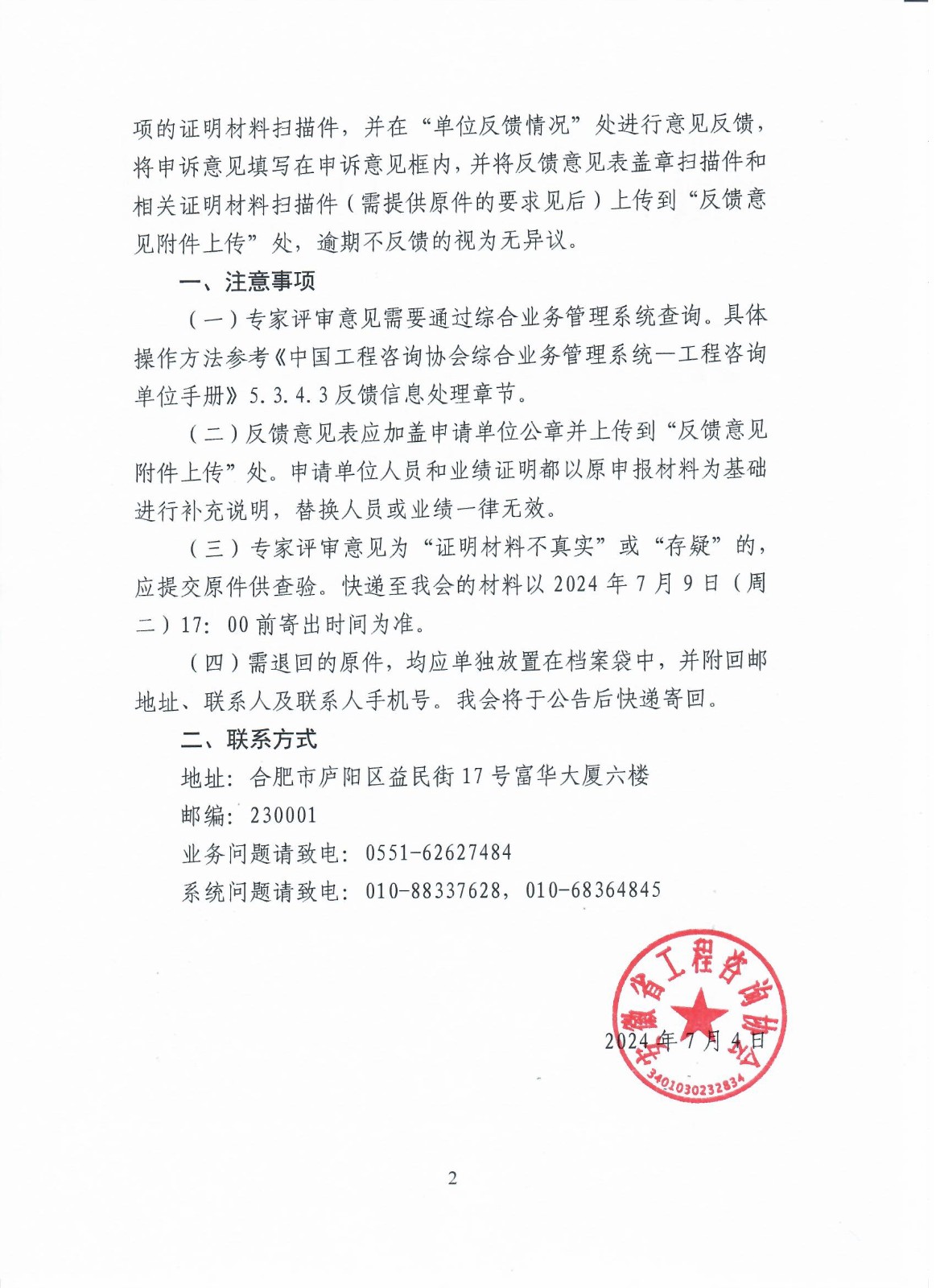 项的证明材料扫描件，并在“单位反馈情况”处进行意见反馈，将申诉意见填写在申诉意见框内，并将反馈意见表盖章扫描件和相关证明材料扫描件（需提供原件的要求见后）上传到“反馈意见附件上传”处，逾期不反馈的视为无异议。

一、注意事项

（一）专家评审意见需要通过综合业务管理系统查询。具体操作方法参考《中国工程咨询协会综合业务管理系统—工程咨询单位手册》5.3.4.3 反馈信息处理章节。

（二）反馈意见表应加盖申请单位公章并上传到“反馈意见附件上传”处。申请单位人员和业绩证明都以原申报材料为基础进行补充说明，替换人员或业绩一律无效。

（三）专家评审意见为“证明材料不真实”或“存疑”的，应提交原件供查验。快递至我会的材料以 2024 年 7 月 9 日（周二）17：00 前寄出时间为准。

（四）需退回的原件，均应单独放置在档案袋中，并附回邮地址、联系人及联系人手机号。我会将于公告后快递寄回。

二、联系方式

地址：合肥市庐阳区益民街 17 号富华大厦六楼

邮编：230001

业务问题请致电：0551-62627484

系统问题请致电：010-88337628，010-68364845

安徽省工程咨询协会
3401030232834

2024 年 7 月 4 日

2